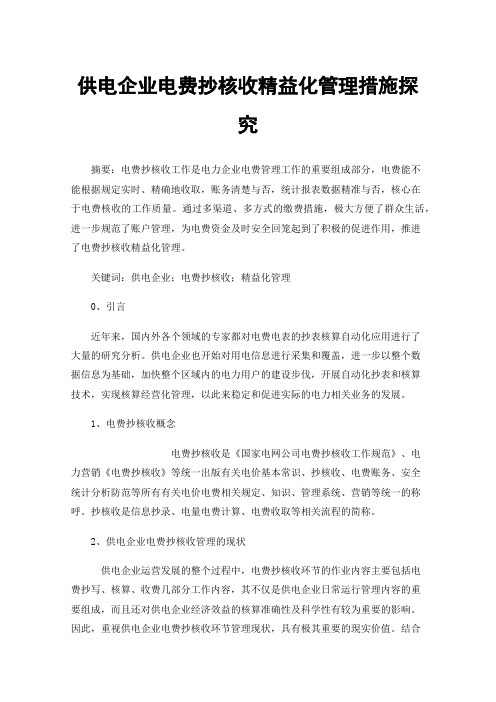 供电企业电费抄核收精益化管理措施探究

摘要：电费抄核收工作是电力企业电费管理工作的重要组成部分，电费能不能根据规定实时、精确地收取，账务清楚与否，统计报表数据精准与否，核心在于电费核收的工作质量。通过多渠道、多方式的缴费措施，极大方便了群众生活，进一步规范了账户管理，为电费资金及时安全回笼起到了积极的促进作用，推进了电费抄核收精益化管理。

关键词：供电企业；电费抄核收；精益化管理

0、引言

近年来，国内外各个领域的专家都对电费电表的抄表核算自动化应用进行了大量的研究分析。供电企业也开始对用电信息进行采集和覆盖，进一步以整个数据信息为基础，加快整个区域内的电力用户的建设步伐，开展自动化抄表和核算技术，实现核算经营化管理，以此来稳定和促进实际的电力相关业务的发展。

1、电费抄核收概念

电费抄核收是《国家电网公司电费抄核收工作规范》、电力营销《电费抄核收》等统一出版有关电价基本常识、抄核收、电费账务、安全统计分析防范等所有有关电价电费相关规定、知识、管理系统、营销等统一的称呼。抄核收是信息抄录、电量电费计算、电费收取等相关流程的简称。

2、供电企业电费抄核收管理的现状

供电企业运营发展的整个过程中，电费抄核收环节的作业内容主要包括电费抄写、核算、收费几部分工作内容，其不仅是供电企业日常运行管理内容的重要组成，而且还对供电企业经济效益的核算准确性及科学性有较为重要的影响。因此，重视供电企业电费抄核收环节管理现状，具有极其重要的现实价值。结合